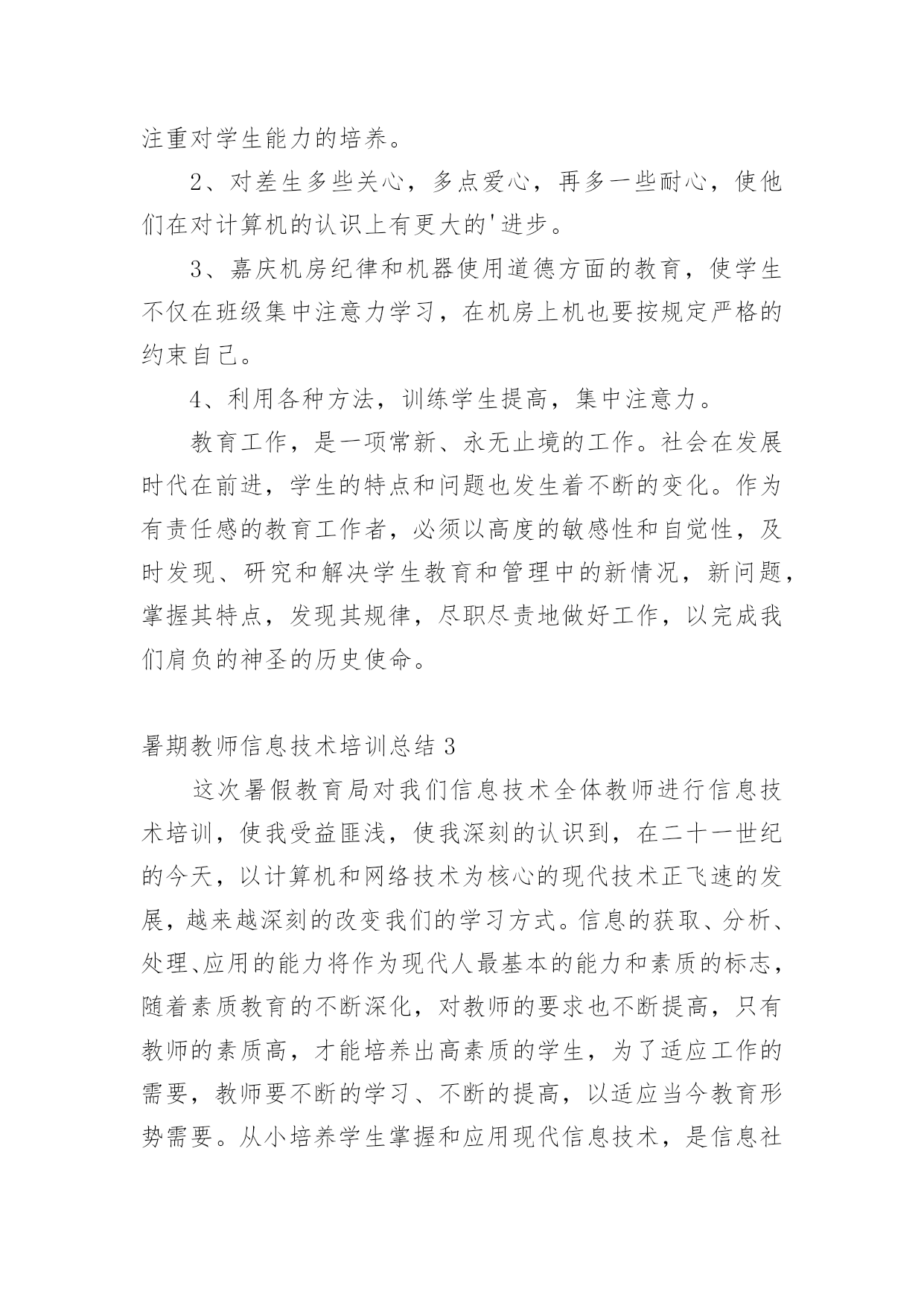 注重对学生能力的培养。

2、对差生多些关心，多点爱心，再多一些耐心，使他们在对计算机的认识上有更大的'进步。

3、嘉庆机房纪律和机器使用道德方面的教育，使学生不仅在班级集中注意力学习，在机房上机也要按规定严格的约束自己。

4、利用各种方法，训练学生提高，集中注意力。

教育工作，是一项常新、永无止境的工作。社会在发展时代在前进，学生的特点和问题也发生着不断的变化。作为有责任感的教育工作者，必须以高度的敏感性和自觉性，及时发现、研究和解决学生教育和管理中的新情况，新问题，掌握其特点，发现其规律，尽职尽责地做好工作，以完成我们肩负的神圣的历史使命。

暑期教师信息技术培训总结 3

这次暑假教育局对我们信息技术全体教师进行信息技术培训，使我受益匪浅，使我深刻的认识到，在二十一世纪的今天，以计算机和网络技术为核心的现代技术正飞速的发展，越来越深刻的改变我们的学习方式。信息的获取、分析、处理、应用的能力将作为现代人最基本的能力和素质的标志，随着素质教育的不断深化，对教师的要求也不断提高，只有教师的素质高，才能培养出高素质的学生，为了适应工作的需要，教师要不断的学习、不断的提高，以适应当今教育形势需要。从小培养学生掌握和应用现代信息技术，是信息社